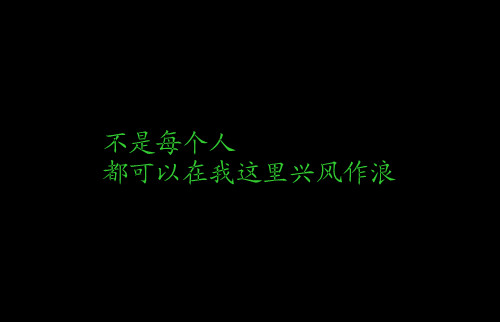 不是每个人
都可以在我这里兴风作浪